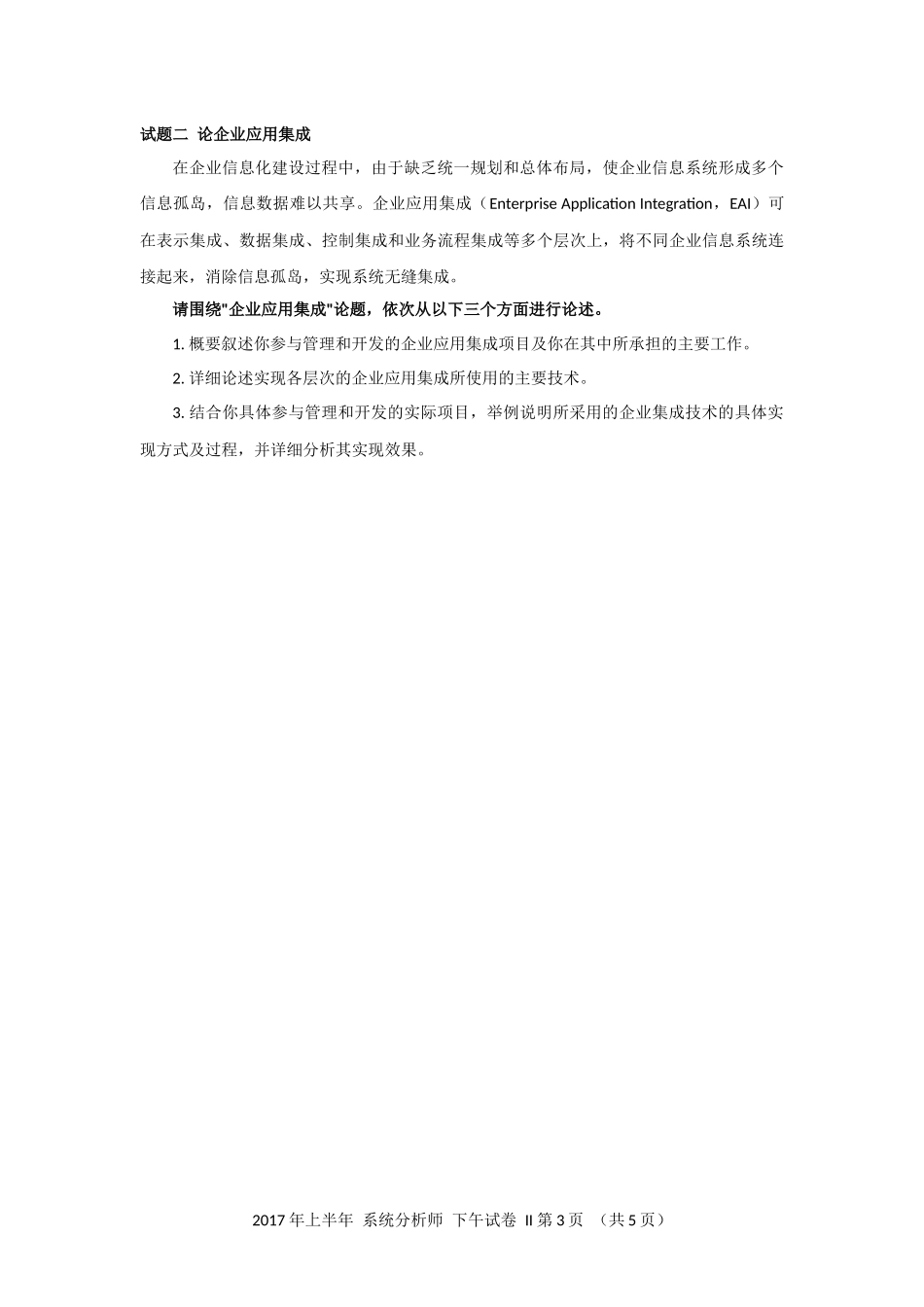 试题二 论企业应用集成

在企业信息化建设过程中，由于缺乏统一规划和总体布局，使企业信息系统形成多个信息孤岛，信息数据难以共享。企业应用集成（Enterprise Application Integration，EAI）可在表示集成、数据集成、控制集成和业务流程集成等多个层次上，将不同企业信息系统连接起来，消除信息孤岛，实现系统无缝集成。

请围绕"企业应用集成"论题，依次从以下三个方面进行论述。

1. 概要叙述你参与管理和开发的企业应用集成项目及你在其中所承担的主要工作。

2. 详细论述实现各层次的企业应用集成所使用的主要技术。

3. 结合你具体参与管理和开发的实际项目，举例说明所采用的企业集成技术的具体实现方式及过程，并详细分析其实现效果。

2017 年上半年 系统分析师 下午试卷 II 第 3 页 （共 5 页）